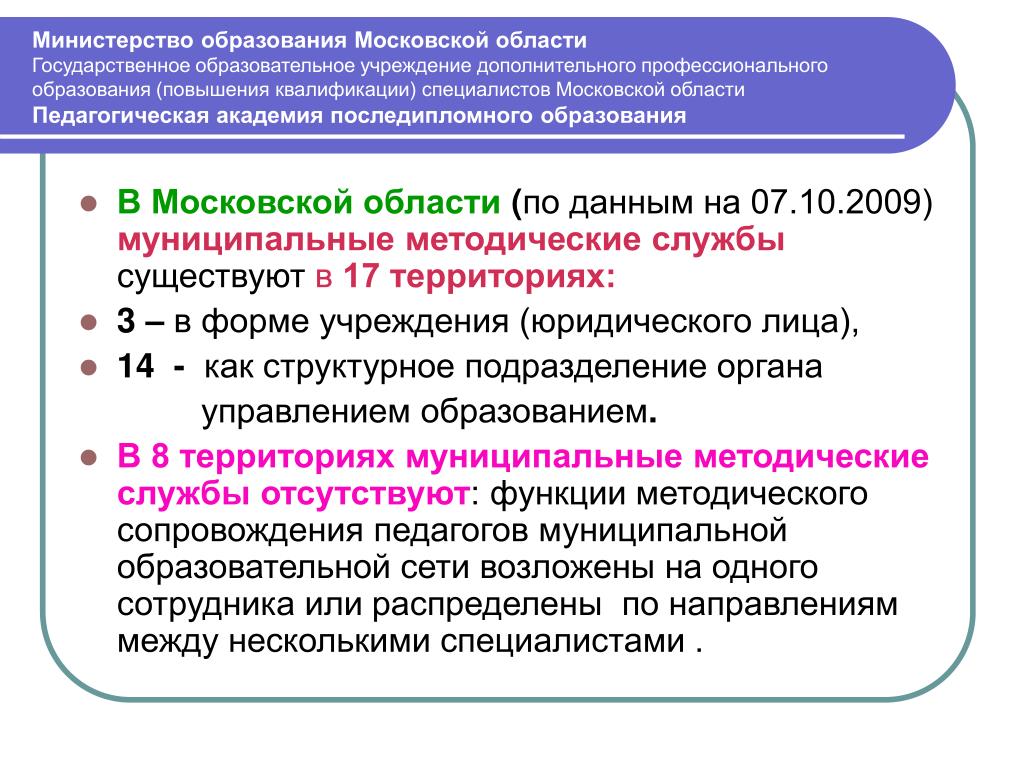 Министерство образования Московской области
Государственное образовательное учреждение дополнительного профессионального образования (повышения квалификации) специалистов Московской области
Педагогическая академия последипломного образования

В Московской области (по данным на 07.10.2009) муниципальные методические службы существуют в 17 территориях:
3 – в форме учреждения (юридического лица),
14 - как структурное подразделение органа управлением образованием.
В 8 территориях муниципальные методические службы отсутствуют: функции методического сопровождения педагогов муниципальной образовательной сети возложены на одного сотрудника или распределены по направлениям между несколькими специалистами .